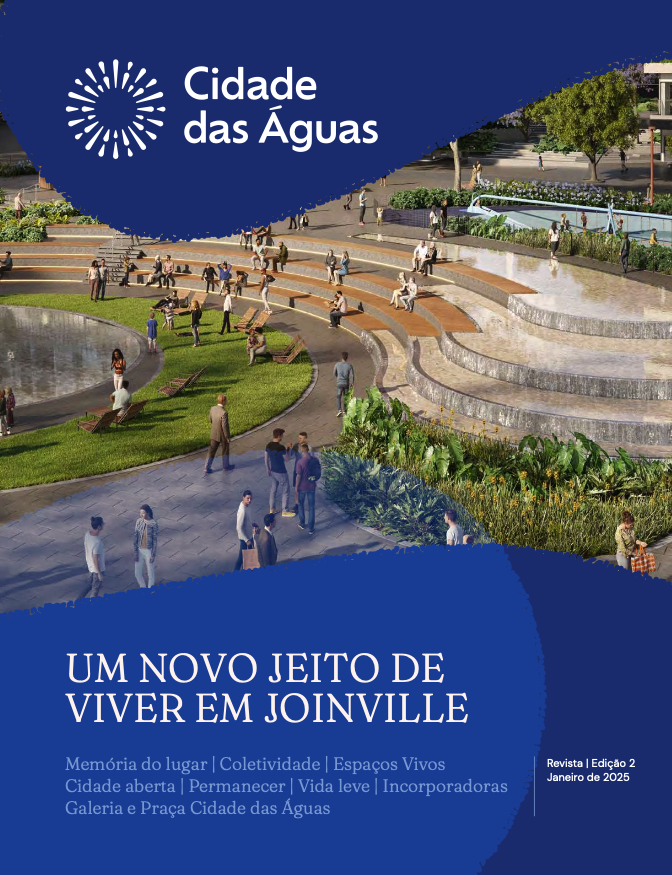 Cidade das Águas

UM NOVO JEITO DE VIVER EM JOINVILLE

Memória do lugar | Coletividade | Espaços Vivos
Cidade aberta | Permanecer | Vida leve | Incorporadoras
Galeria e Praça Cidade das Águas

Revista | Edição 2
Janeiro de 2025